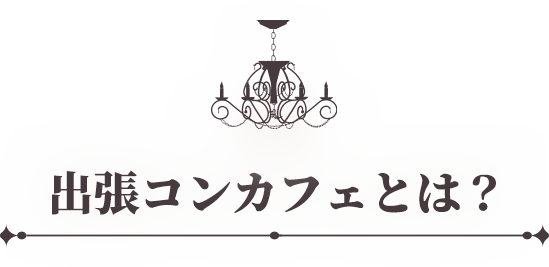 出張コンカフェとは？